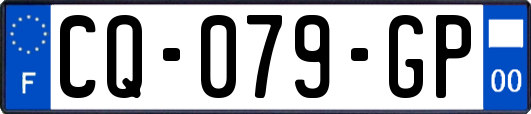 F
CQ-079-GP
00